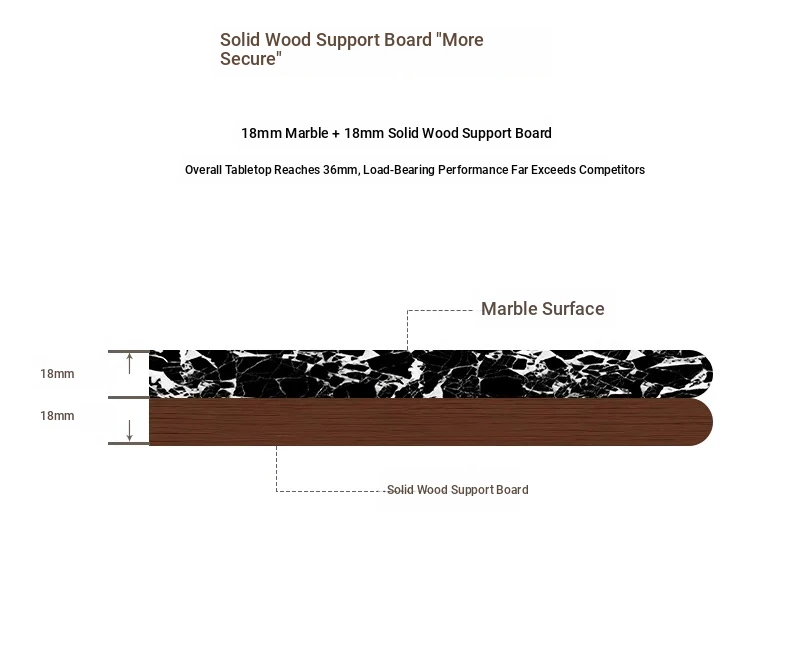 Solid Wood Support Board "More Secure"

18mm Marble + 18mm Solid Wood Support Board

Overall Tabletop Reaches 36mm, Load-Bearing Performance Far Exceeds Competitors

Marble Surface

18mm

18mm

Solid Wood Support Board